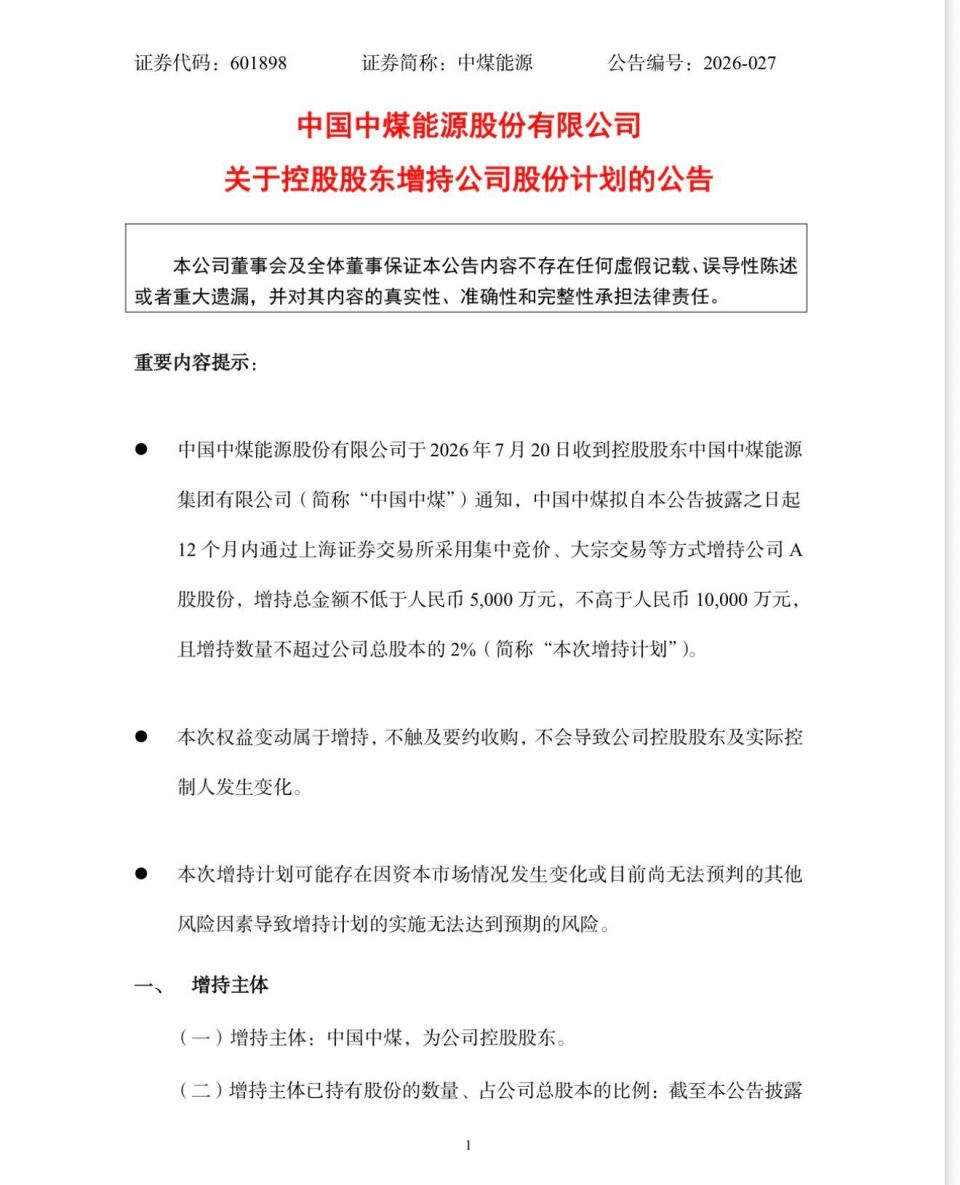 证券代码：601898　　证券简称：中煤能源　　公告编号：2026-027

中国中煤能源股份有限公司
关于控股股东增持公司股份计划的公告

本公司董事会及全体董事保证本公告内容不存在任何虚假记载、误导性陈述或者重大遗漏，并对其内容的真实性、准确性和完整性承担法律责任。

重要内容提示：

● 中国中煤能源股份有限公司于 2026 年 7 月 20 日收到控股股东中国中煤能源集团有限公司（简称“中国中煤”）通知，中国中煤拟自本公告披露之日起 12 个月内通过上海证券交易所采用集中竞价、大宗交易等方式增持公司 A 股股份，增持总金额不低于人民币 5,000 万元，不高于人民币 10,000 万元，且增持数量不超过公司总股本的 2%（简称“本次增持计划”）。

● 本次权益变动属于增持，不触及要约收购，不会导致公司控股股东及实际控制人发生变化。

● 本次增持计划可能存在因资本市场情况发生变化或目前尚无法预判的其他风险因素导致增持计划的实施无法达到预期的风险。

一、　增持主体

（一）增持主体：中国中煤，为公司控股股东。

（二）增持主体已持有股份的数量、占公司总股本的比例：截至本公告披露

1